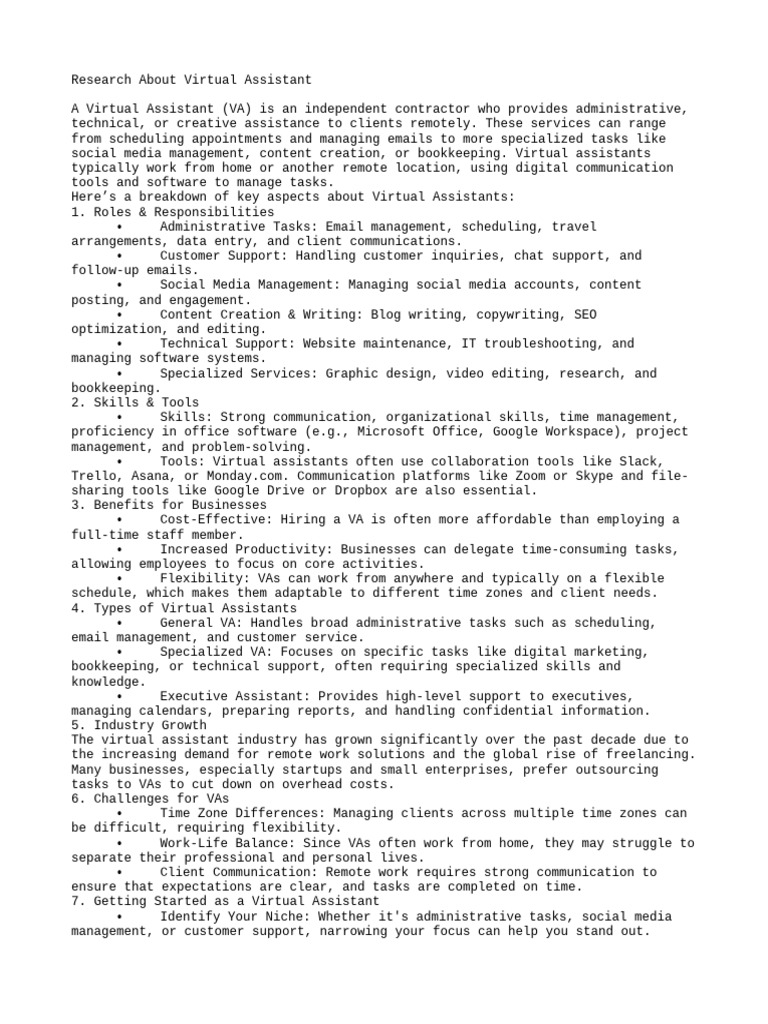 Research About Virtual Assistant

A Virtual Assistant (VA) is an independent contractor who provides administrative, technical, or creative assistance to clients remotely. These services can range from scheduling appointments and managing emails to more specialized tasks like social media management, content creation, or bookkeeping. Virtual assistants typically work from home or another remote location, using digital communication tools and software to manage tasks.
Here's a breakdown of key aspects about Virtual Assistants:
1. Roles & Responsibilities
• Administrative Tasks: Email management, scheduling, travel arrangements, data entry, and client communications.
• Customer Support: Handling customer inquiries, chat support, and follow-up emails.
• Social Media Management: Managing social media accounts, content posting, and engagement.
• Content Creation & Writing: Blog writing, copywriting, SEO optimization, and editing.
• Technical Support: Website maintenance, IT troubleshooting, and managing software systems.
• Specialized Services: Graphic design, video editing, research, and bookkeeping.
2. Skills & Tools
• Skills: Strong communication, organizational skills, time management, proficiency in office software (e.g., Microsoft Office, Google Workspace), project management, and problem-solving.
• Tools: Virtual assistants often use collaboration tools like Slack, Trello, Asana, or Monday.com. Communication platforms like Zoom or Skype and file-sharing tools like Google Drive or Dropbox are also essential.
3. Benefits for Businesses
• Cost-Effective: Hiring a VA is often more affordable than employing a full-time staff member.
• Increased Productivity: Businesses can delegate time-consuming tasks, allowing employees to focus on core activities.
• Flexibility: VAs can work from anywhere and typically on a flexible schedule, which makes them adaptable to different time zones and client needs.
4. Types of Virtual Assistants
• General VA: Handles broad administrative tasks such as scheduling, email management, and customer service.
• Specialized VA: Focuses on specific tasks like digital marketing, bookkeeping, or technical support, often requiring specialized skills and knowledge.
• Executive Assistant: Provides high-level support to executives, managing calendars, preparing reports, and handling confidential information.
5. Industry Growth
The virtual assistant industry has grown significantly over the past decade due to the increasing demand for remote work solutions and the global rise of freelancing. Many businesses, especially startups and small enterprises, prefer outsourcing tasks to VAs to cut down on overhead costs.
6. Challenges for VAs
• Time Zone Differences: Managing clients across multiple time zones can be difficult, requiring flexibility.
• Work-Life Balance: Since VAs often work from home, they may struggle to separate their professional and personal lives.
• Client Communication: Remote work requires strong communication to ensure that expectations are clear, and tasks are completed on time.
7. Getting Started as a Virtual Assistant
• Identify Your Niche: Whether it's administrative tasks, social media management, or customer support, narrowing your focus can help you stand out.